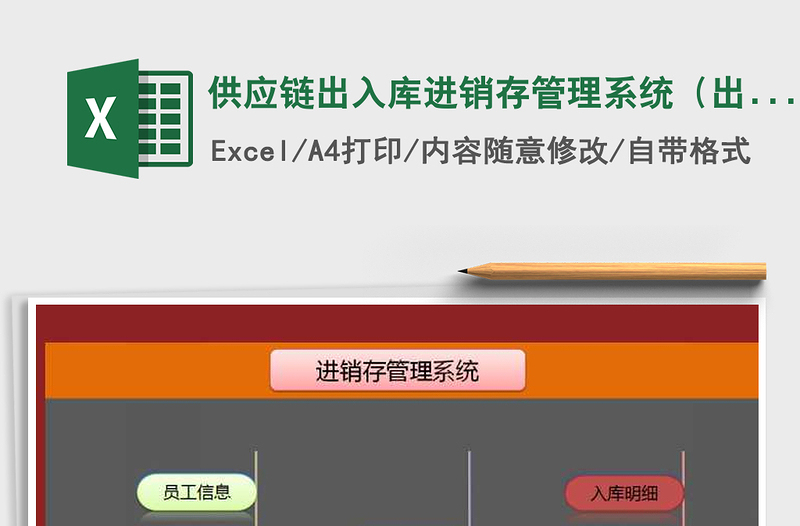 X

供应链出入库进销存管理系统（出...

Excel/A4打印/内容随意修改/自带格式

进销存管理系统

员工信息

入库明细